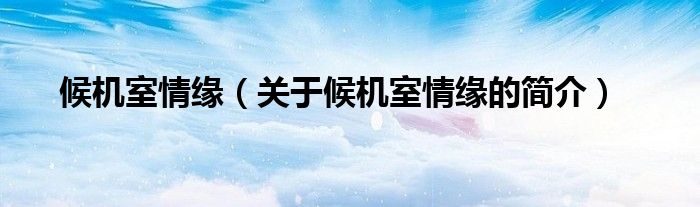 候机室情缘（关于候机室情缘的简介）